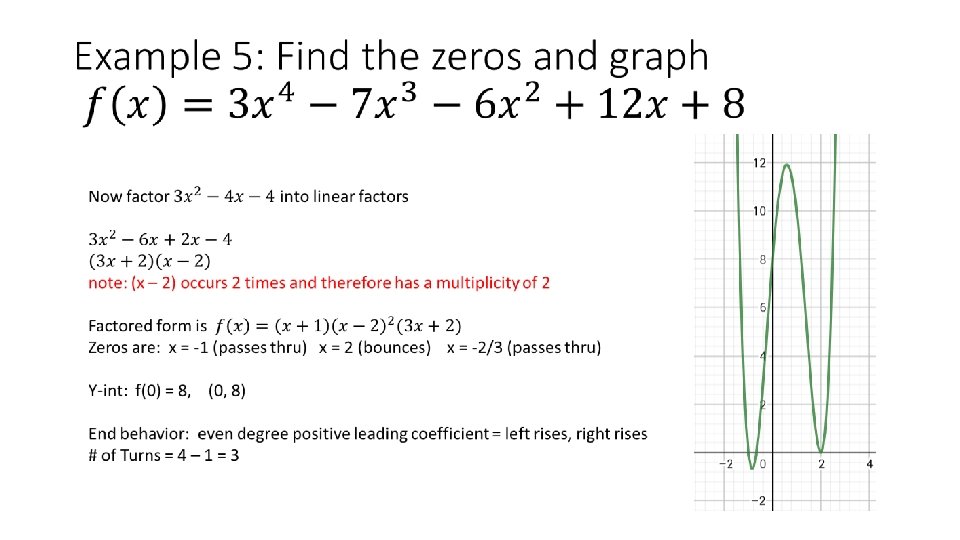 Example 5: Find the zeros and graph
$f(x) = 3x^4 - 7x^3 - 6x^2 + 12x + 8$

Now factor $3x^2 - 4x - 4$ into linear factors

$3x^2 - 6x + 2x - 4$
$(3x + 2)(x - 2)$
note: (x – 2) occurs 2 times and therefore has a multiplicity of 2

Factored form is $f(x) = (x + 1)(x - 2)^2(3x + 2)$
Zeros are: x = -1 (passes thru) x = 2 (bounces) x = -2/3 (passes thru)

Y-int: f(0) = 8, (0, 8)

End behavior: even degree positive leading coefficient = left rises, right rises
# of Turns = 4 – 1 = 3

12
10
8
6
4
2
−2
0
2
4
−2